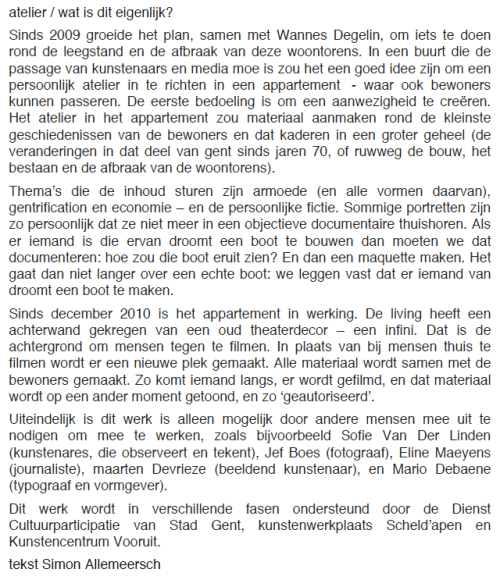 atelier / wat is dit eigenlijk?

Sinds 2009 groeide het plan, samen met Wannes Degelin, om iets te doen rond de leegstand en de afbraak van deze woontorens. In een buurt die de passage van kunstenaars en media moe is zou het een goed idee zijn om een persoonlijk atelier in te richten in een appartement - waar ook bewoners kunnen passeren. De eerste bedoeling is om een aanwezigheid te creëren. Het atelier in het appartement zou materiaal aanmaken rond de kleinste geschiedenissen van de bewoners en dat kaderen in een groter geheel (de veranderingen in dat deel van gent sinds jaren 70, of ruwweg de bouw, het bestaan en de afbraak van de woontorens).

Thema's die de inhoud sturen zijn armoede (en alle vormen daarvan), gentrification en economie – en de persoonlijke fictie. Sommige portretten zijn zo persoonlijk dat ze niet meer in een objectieve documentaire thuishoren. Als er iemand is die ervan droomt een boot te bouwen dan moeten we dat documenteren: hoe zou die boot eruit zien? En dan een maquette maken. Het gaat dan niet langer over een echte boot: we leggen vast dat er iemand van droomt een boot te maken.

Sinds december 2010 is het appartement in werking. De living heeft een achterwand gekregen van een oud theaterdecor – een infini. Dat is de achtergrond om mensen tegen te filmen. In plaats van bij mensen thuis te filmen wordt er een nieuwe plek gemaakt. Alle materiaal wordt samen met de bewoners gemaakt. Zo komt iemand langs, er wordt gefilmd, en dat materiaal wordt op een ander moment getoond, en zo 'geautoriseerd'.

Uiteindelijk is dit werk is alleen mogelijk door andere mensen mee uit te nodigen om mee te werken, zoals bijvoorbeeld Sofie Van Der Linden (kunstenares, die observeert en tekent), Jef Boes (fotograaf), Eline Maeyens (journaliste), maarten Devrieze (beeldend kunstenaar), en Mario Debaene (typograaf en vormgever).

Dit werk wordt in verschillende fasen ondersteund door de Dienst Cultuurparticipatie van Stad Gent, kunstenwerkplaats Scheld'apen en Kunstencentrum Vooruit.

tekst Simon Allemeersch